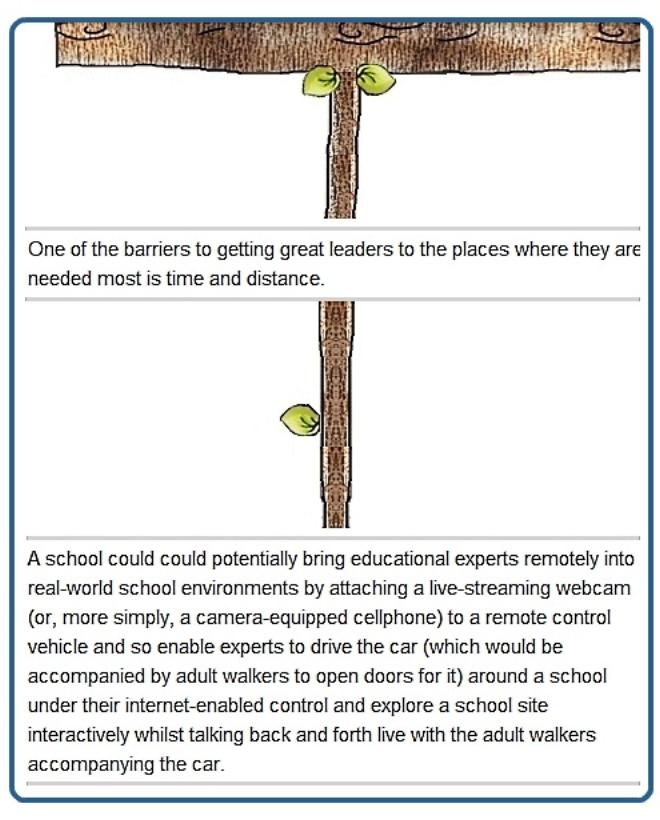 One of the barriers to getting great leaders to the places where they are needed most is time and distance.

A school could could potentially bring educational experts remotely into real-world school environments by attaching a live-streaming webcam (or, more simply, a camera-equipped cellphone) to a remote control vehicle and so enable experts to drive the car (which would be accompanied by adult walkers to open doors for it) around a school under their internet-enabled control and explore a school site interactively whilst talking back and forth live with the adult walkers accompanying the car.